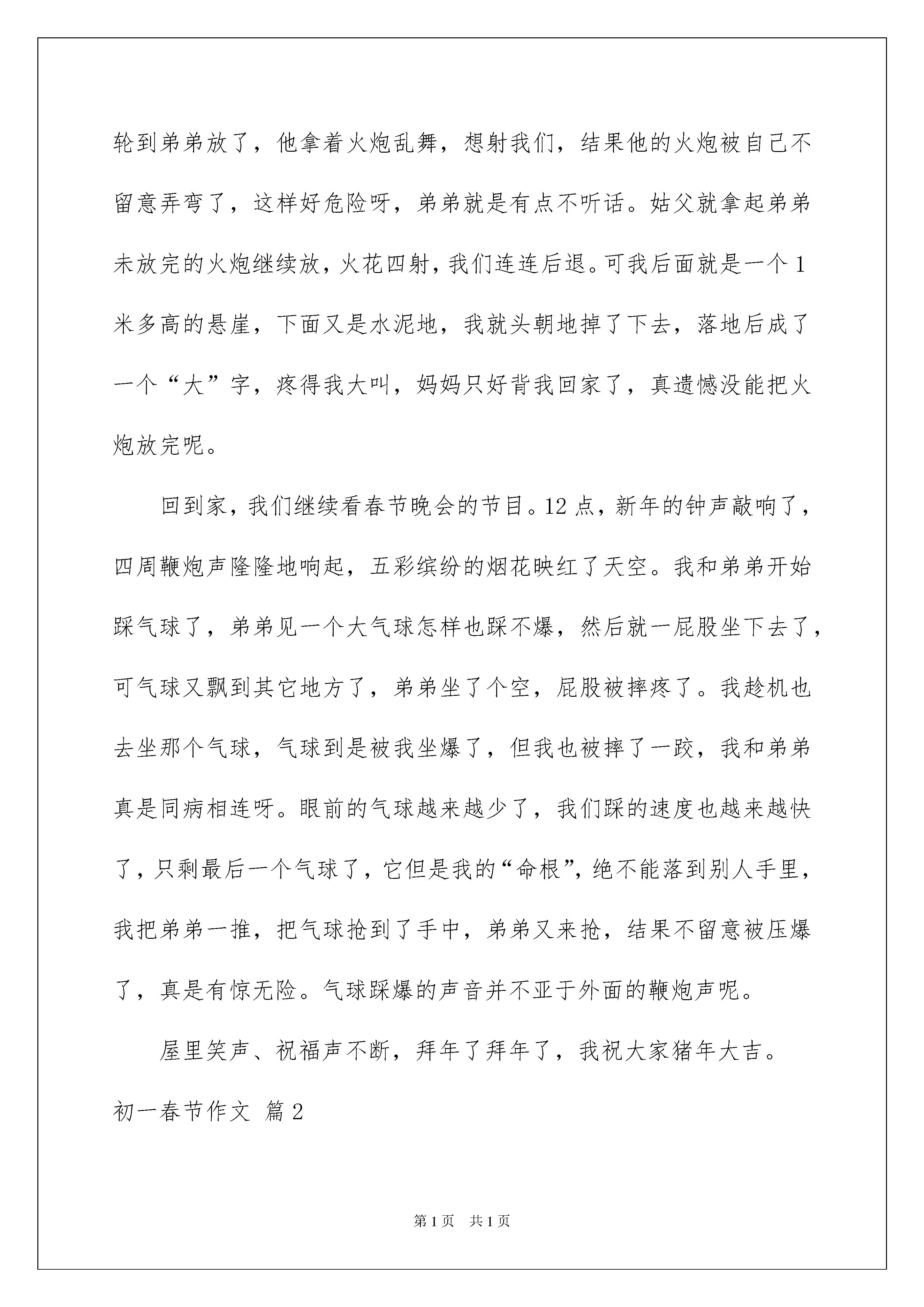 轮到弟弟放了，他拿着火炮乱舞，想射我们，结果他的火炮被自己不留意弄弯了，这样好危险呀，弟弟就是有点不听话。姑父就拿起弟弟未放完的火炮继续放，火花四射，我们连连后退。可我后面就是一个1米多高的悬崖，下面又是水泥地，我就头朝地掉了下去，落地后成了一个“大”字，疼得我大叫，妈妈只好背我回家了，真遗憾没能把火炮放完呢。

回到家，我们继续看春节晚会的节目。12点，新年的钟声敲响了，四周鞭炮声隆隆地响起，五彩缤纷的烟花映红了天空。我和弟弟开始踩气球了，弟弟见一个大气球怎样也踩不爆，然后就一屁股坐下去了，可气球又飘到其它地方了，弟弟坐了个空，屁股被摔疼了。我趁机也去坐那个气球，气球到是被我坐爆了，但我也被摔了一跤，我和弟弟真是同病相连呀。眼前的气球越来越少了，我们踩的速度也越来越快了，只剩最后一个气球了，它但是我的“命根”，绝不能落到别人手里，我把弟弟一推，把气球抢到了手中，弟弟又来抢，结果不留意被压爆了，真是有惊无险。气球踩爆的声音并不亚于外面的鞭炮声呢。

屋里笑声、祝福声不断，拜年了拜年了，我祝大家猪年大吉。

初一春节作文 篇2

第1页 共1页